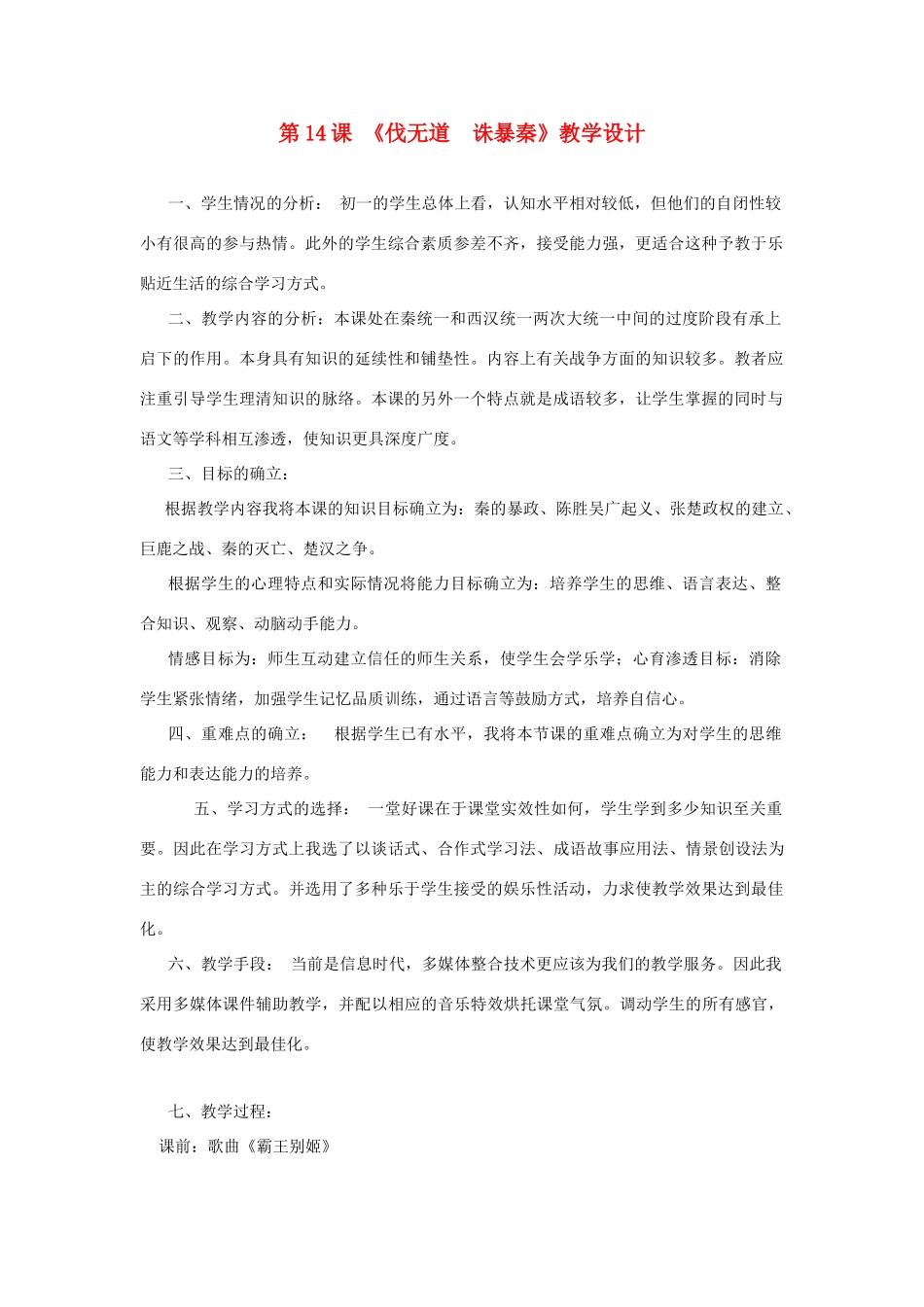 第 14 课 《伐无道 诛暴秦》教学设计

一、学生情况的分析： 初一的学生总体上看，认知水平相对较低，但他们的自闭性较小有很高的参与热情。此外的学生综合素质参差不齐，接受能力强，更适合这种予教于乐贴近生活的综合学习方式。

二、教学内容的分析：本课处在秦统一和西汉统一两次大统一中间的过度阶段有承上启下的作用。本身具有知识的延续性和铺垫性。内容上有关战争方面的知识较多。教者应注重引导学生理清知识的脉络。本课的另外一个特点就是成语较多，让学生掌握的同时与语文等学科相互渗透，使知识更具深度广度。

三、目标的确立：

根据教学内容我将本课的知识目标确立为：秦的暴政、陈胜吴广起义、张楚政权的建立、巨鹿之战、秦的灭亡、楚汉之争。

根据学生的心理特点和实际情况将能力目标确立为：培养学生的思维、语言表达、整合知识、观察、动脑动手能力。

情感目标为：师生互动建立信任的师生关系，使学生会学乐学；心育渗透目标：消除学生紧张情绪，加强学生记忆品质训练，通过语言等鼓励方式，培养自信心。

四、重难点的确立： 根据学生已有水平，我将本节课的重难点确立为对学生的思维能力和表达能力的培养。

五、学习方式的选择： 一堂好课在于课堂实效性如何，学生学到多少知识至关重要。因此在学习方式上我选了以谈话式、合作式学习法、成语故事应用法、情景创设法为主的综合学习方式。并选用了多种乐于学生接受的娱乐性活动，力求使教学效果达到最佳化。

六、教学手段： 当前是信息时代，多媒体整合技术更应该为我们的教学服务。因此我采用多媒体课件辅助教学，并配以相应的音乐特效烘托课堂气氛。调动学生的所有感官，使教学效果达到最佳化。

七、教学过程：

课前：歌曲《霸王别姬》